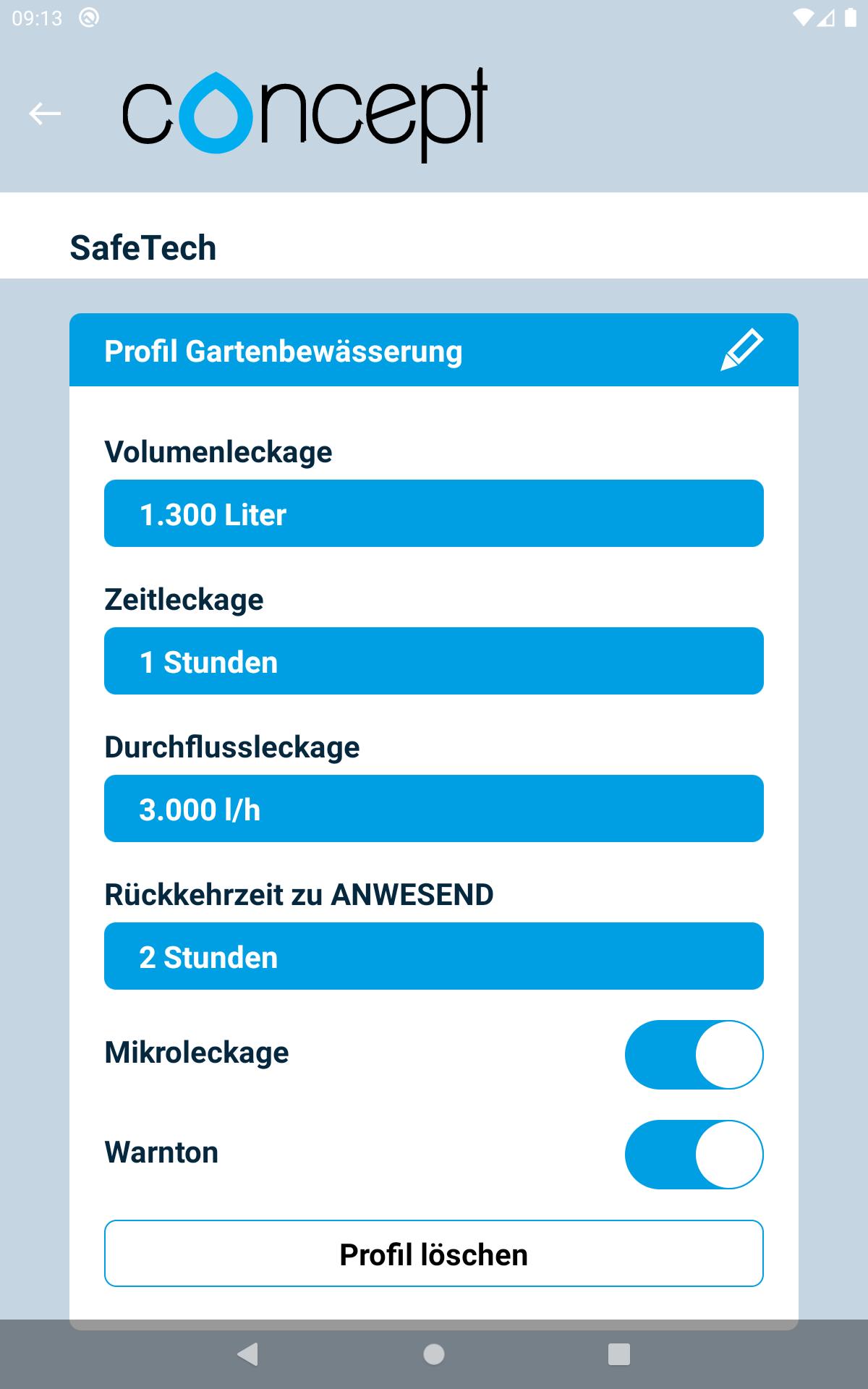 09:13

concept

SafeTech

Profil Gartenbewässerung

Volumenleckage

1.300 Liter

Zeitleckage

1 Stunden

Durchflussleckage

3.000 l/h

Rückkehrzeit zu ANWESEND

2 Stunden

Mikroleckage

Warnton

Profil löschen